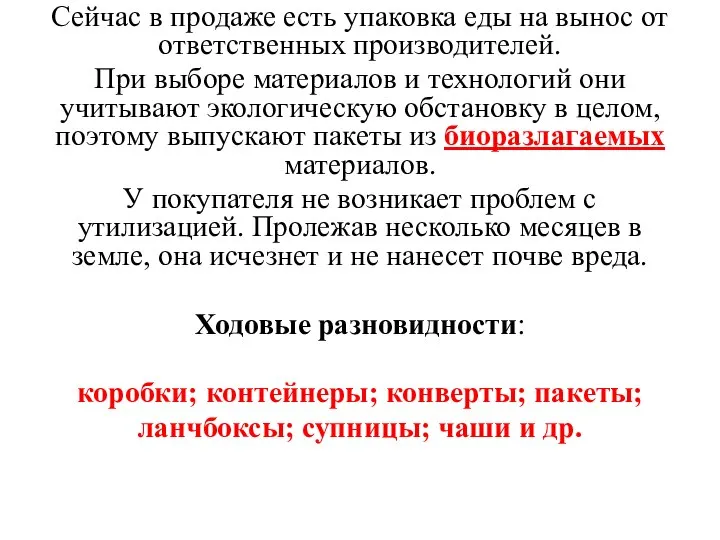 Сейчас в продаже есть упаковка еды на вынос от ответственных производителей.

При выборе материалов и технологий они учитывают экологическую обстановку в целом, поэтому выпускают пакеты из биоразлагаемых материалов.

У покупателя не возникает проблем с утилизацией. Пролежав несколько месяцев в земле, она исчезнет и не нанесет почве вреда.

Ходовые разновидности:

коробки; контейнеры; конверты; пакеты; ланчбоксы; супницы; чаши и др.